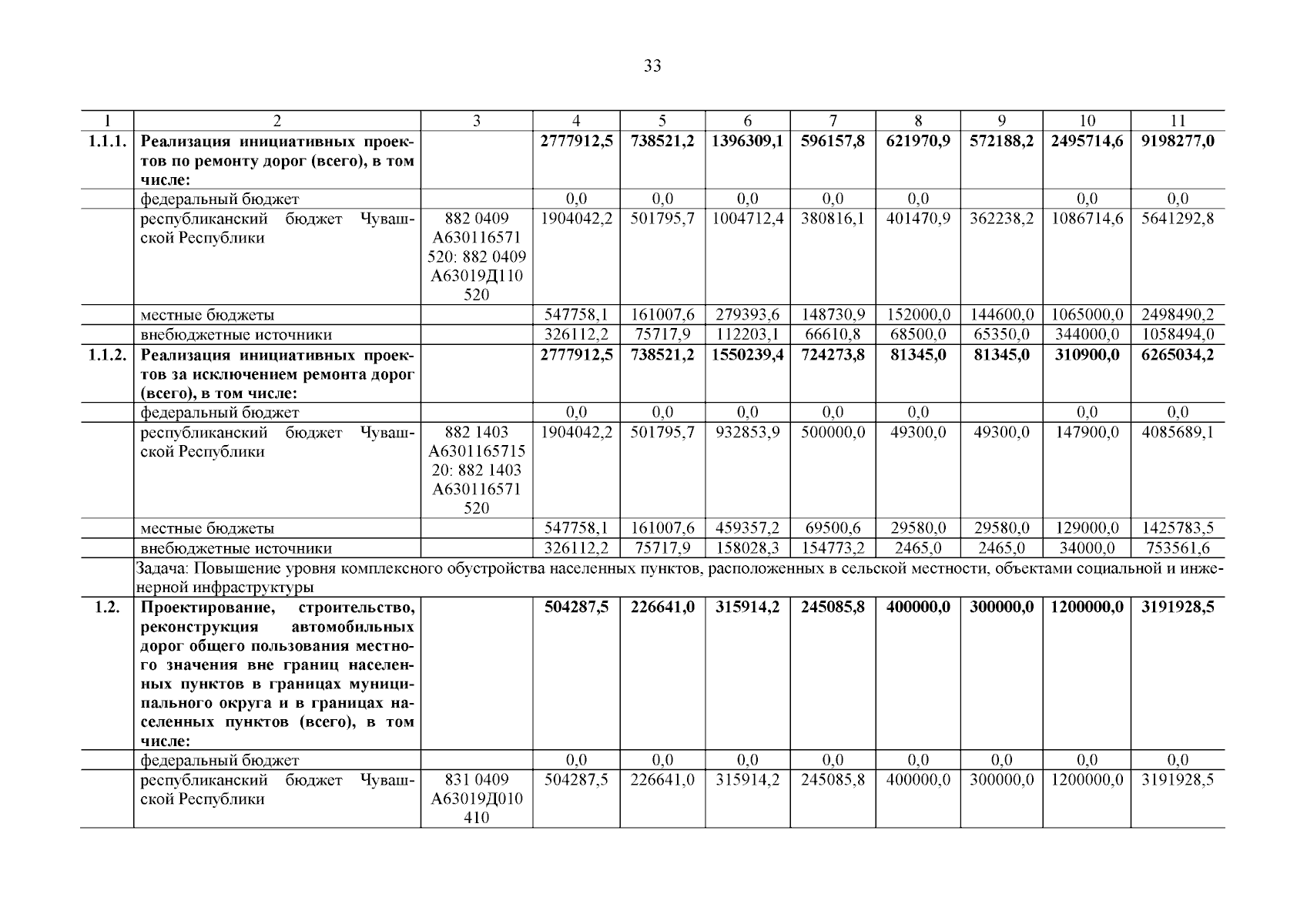 33

| 1 | 2 | 3 | 4 | 5 | 6 | 7 | 8 | 9 | 10 | 11 |
|---|---|---|---|---|---|---|---|---|---|---|
| **1.1.1.** | **Реализация инициативных проектов по ремонту дорог (всего), в том числе:** | | **2777912,5** | **738521,2** | **1396309,1** | **596157,8** | **621970,9** | **572188,2** | **2495714,6** | **9198277,0** |
| | федеральный бюджет | | 0,0 | 0,0 | 0,0 | 0,0 | 0,0 | | 0,0 | 0,0 |
| | республиканский бюджет Чувашской Республики | 882 0409 А630116571 520: 882 0409 А63019Д110 520 | 1904042,2 | 501795,7 | 1004712,4 | 380816,1 | 401470,9 | 362238,2 | 1086714,6 | 5641292,8 |
| | местные бюджеты | | 547758,1 | 161007,6 | 279393,6 | 148730,9 | 152000,0 | 144600,0 | 1065000,0 | 2498490,2 |
| | внебюджетные источники | | 326112,2 | 75717,9 | 112203,1 | 66610,8 | 68500,0 | 65350,0 | 344000,0 | 1058494,0 |
| **1.1.2.** | **Реализация инициативных проектов за исключением ремонта дорог (всего), в том числе:** | | **2777912,5** | **738521,2** | **1550239,4** | **724273,8** | **81345,0** | **81345,0** | **310900,0** | **6265034,2** |
| | федеральный бюджет | | 0,0 | 0,0 | 0,0 | 0,0 | 0,0 | | 0,0 | 0,0 |
| | республиканский бюджет Чувашской Республики | 882 1403 А6301165715 20: 882 1403 А630116571 520 | 1904042,2 | 501795,7 | 932853,9 | 500000,0 | 49300,0 | 49300,0 | 147900,0 | 4085689,1 |
| | местные бюджеты | | 547758,1 | 161007,6 | 459357,2 | 69500,6 | 29580,0 | 29580,0 | 129000,0 | 1425783,5 |
| | внебюджетные источники | | 326112,2 | 75717,9 | 158028,3 | 154773,2 | 2465,0 | 2465,0 | 34000,0 | 753561,6 |
| | Задача: Повышение уровня комплексного обустройства населенных пунктов, расположенных в сельской местности, объектами социальной и инженерной инфраструктуры | | | | | | | | | |
| **1.2.** | **Проектирование, строительство, реконструкция автомобильных дорог общего пользования местного значения вне границ населенных пунктов в границах муниципального округа и в границах населенных пунктов (всего), в том числе:** | | **504287,5** | **226641,0** | **315914,2** | **245085,8** | **400000,0** | **300000,0** | **1200000,0** | **3191928,5** |
| | федеральный бюджет | | 0,0 | 0,0 | 0,0 | 0,0 | 0,0 | 0,0 | 0,0 | 0,0 |
| | республиканский бюджет Чувашской Республики | 831 0409 А63019Д010 410 | 504287,5 | 226641,0 | 315914,2 | 245085,8 | 400000,0 | 300000,0 | 1200000,0 | 3191928,5 |